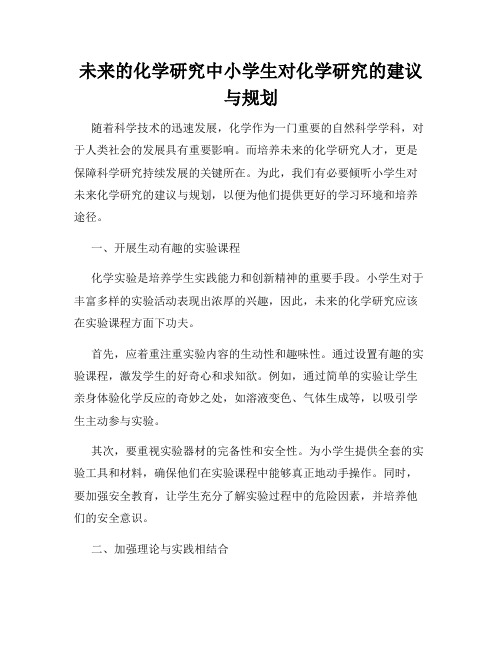 未来的化学研究中小学生对化学研究的建议与规划

随着科学技术的迅速发展，化学作为一门重要的自然科学学科，对于人类社会的发展具有重要影响。而培养未来的化学研究人才，更是保障科学研究持续发展的关键所在。为此，我们有必要倾听小学生对未来化学研究的建议与规划，以便为他们提供更好的学习环境和培养途径。

一、开展生动有趣的实验课程

化学实验是培养学生实践能力和创新精神的重要手段。小学生对于丰富多样的实验活动表现出浓厚的兴趣，因此，未来的化学研究应该在实验课程方面下功夫。

首先，应着重注重实验内容的生动性和趣味性。通过设置有趣的实验课程，激发学生的好奇心和求知欲。例如，通过简单的实验让学生亲身体验化学反应的奇妙之处，如溶液变色、气体生成等，以吸引学生主动参与实验。

其次，要重视实验器材的完备性和安全性。为小学生提供全套的实验工具和材料，确保他们在实验课程中能够真正地动手操作。同时，要加强安全教育，让学生充分了解实验过程中的危险因素，并培养他们的安全意识。

二、加强理论与实践相结合